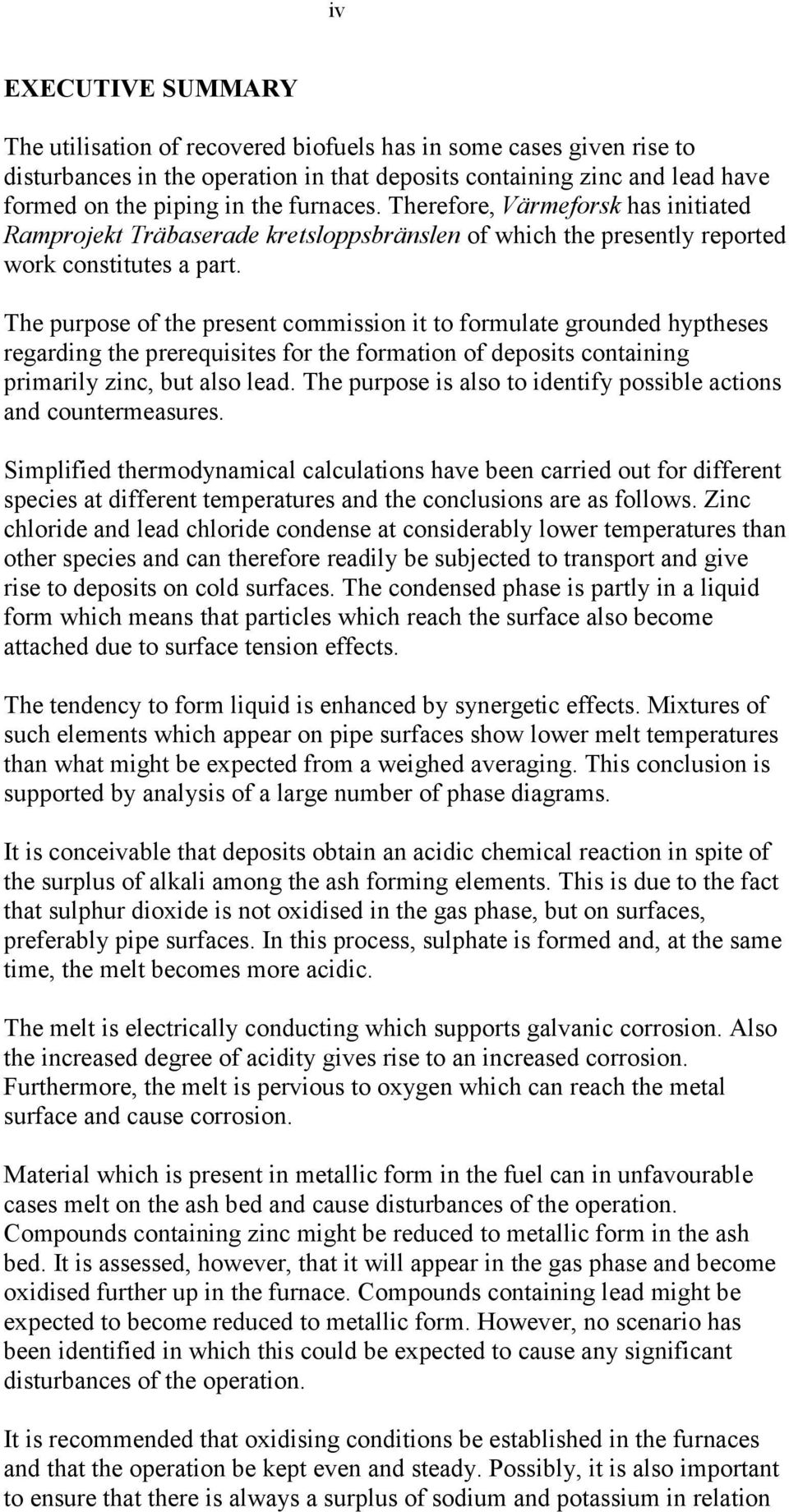 iv

EXECUTIVE SUMMARY

The utilisation of recovered biofuels has in some cases given rise to disturbances in the operation in that deposits containing zinc and lead have formed on the piping in the furnaces. Therefore, Värmeforsk has initiated Ramprojekt Träbaserade kretsloppsbränslen of which the presently reported work constitutes a part.

The purpose of the present commission it to formulate grounded hyptheses regarding the prerequisites for the formation of deposits containing primarily zinc, but also lead. The purpose is also to identify possible actions and countermeasures.

Simplified thermodynamical calculations have been carried out for different species at different temperatures and the conclusions are as follows. Zinc chloride and lead chloride condense at considerably lower temperatures than other species and can therefore readily be subjected to transport and give rise to deposits on cold surfaces. The condensed phase is partly in a liquid form which means that particles which reach the surface also become attached due to surface tension effects.

The tendency to form liquid is enhanced by synergetic effects. Mixtures of such elements which appear on pipe surfaces show lower melt temperatures than what might be expected from a weighed averaging. This conclusion is supported by analysis of a large number of phase diagrams.

It is conceivable that deposits obtain an acidic chemical reaction in spite of the surplus of alkali among the ash forming elements. This is due to the fact that sulphur dioxide is not oxidised in the gas phase, but on surfaces, preferably pipe surfaces. In this process, sulphate is formed and, at the same time, the melt becomes more acidic.

The melt is electrically conducting which supports galvanic corrosion. Also the increased degree of acidity gives rise to an increased corrosion. Furthermore, the melt is pervious to oxygen which can reach the metal surface and cause corrosion.

Material which is present in metallic form in the fuel can in unfavourable cases melt on the ash bed and cause disturbances of the operation. Compounds containing zinc might be reduced to metallic form in the ash bed. It is assessed, however, that it will appear in the gas phase and become oxidised further up in the furnace. Compounds containing lead might be expected to become reduced to metallic form. However, no scenario has been identified in which this could be expected to cause any significant disturbances of the operation.

It is recommended that oxidising conditions be established in the furnaces and that the operation be kept even and steady. Possibly, it is also important to ensure that there is always a surplus of sodium and potassium in relation